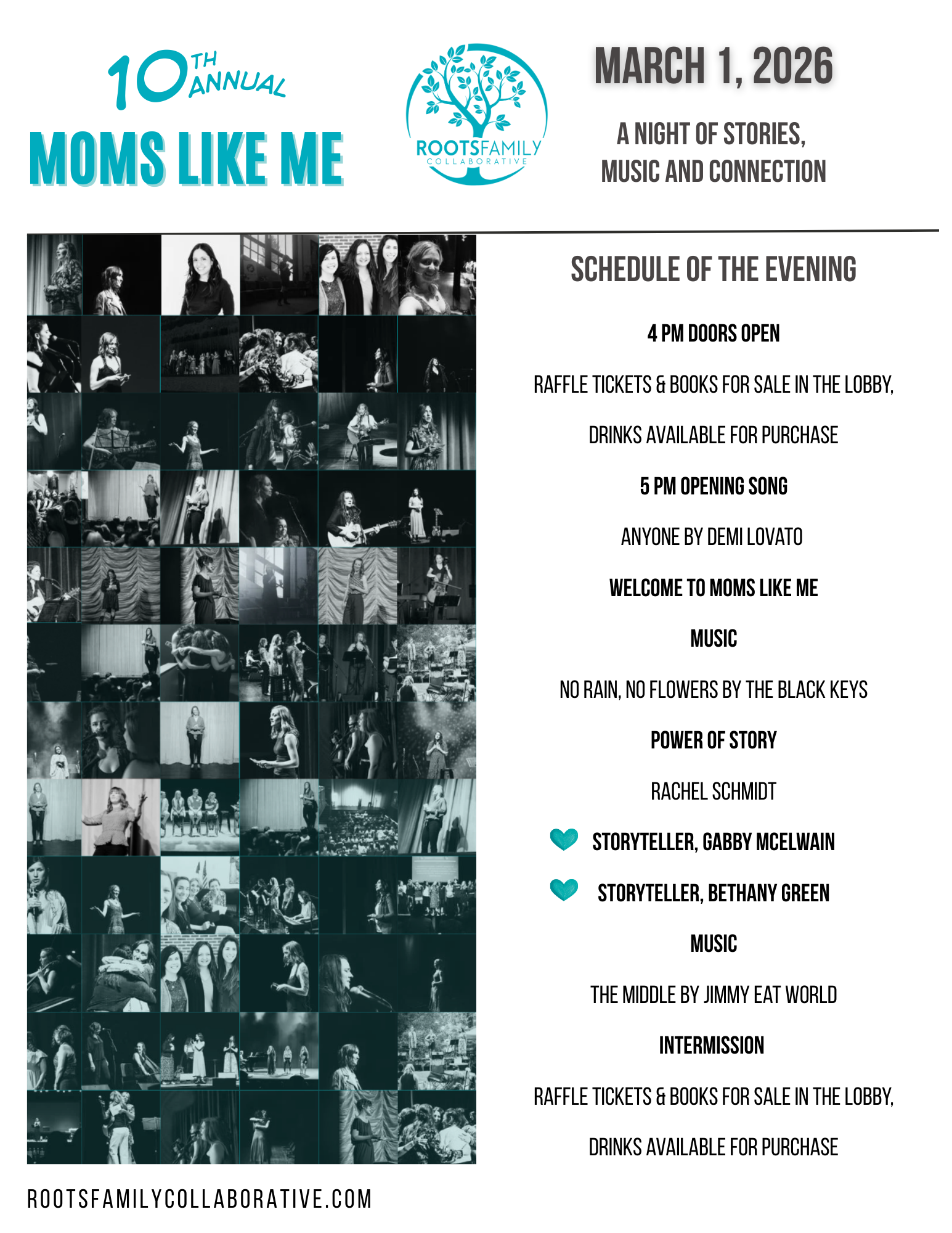 10TH ANNUAL
MOMS LIKE ME

ROOTSFAMILY
COLLABORATIVE

MARCH 1, 2026

A NIGHT OF STORIES, MUSIC AND CONNECTION

SCHEDULE OF THE EVENING

4 PM DOORS OPEN

RAFFLE TICKETS & BOOKS FOR SALE IN THE LOBBY,

DRINKS AVAILABLE FOR PURCHASE

5 PM OPENING SONG

ANYONE BY DEMI LOVATO

WELCOME TO MOMS LIKE ME

MUSIC

NO RAIN, NO FLOWERS BY THE BLACK KEYS

POWER OF STORY

RACHEL SCHMIDT

STORYTELLER, GABBY MCELWAIN

STORYTELLER, BETHANY GREEN

MUSIC

THE MIDDLE BY JIMMY EAT WORLD

INTERMISSION

RAFFLE TICKETS & BOOKS FOR SALE IN THE LOBBY,

DRINKS AVAILABLE FOR PURCHASE

ROOTSFAMILYCOLLABORATIVE.COM